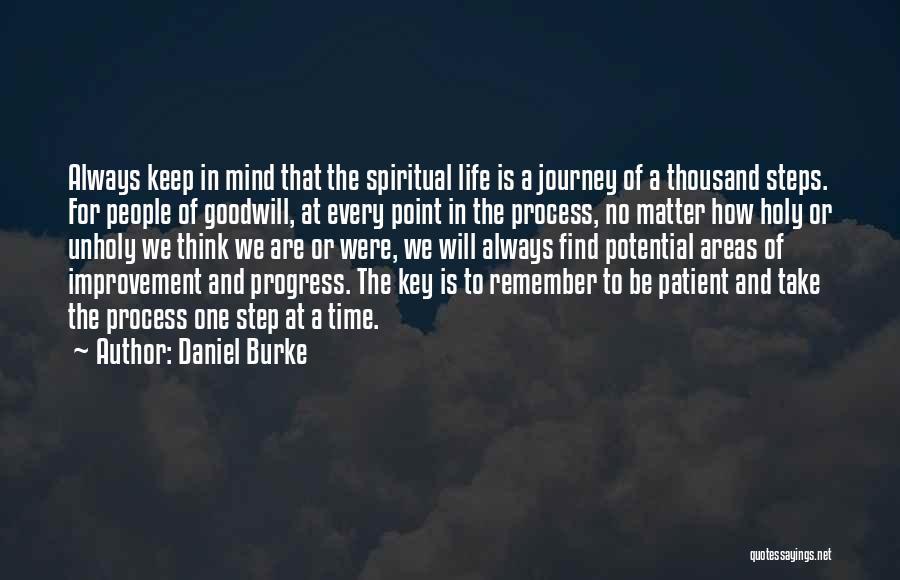 Always keep in mind that the spiritual life is a journey of a thousand steps. For people of goodwill, at every point in the process, no matter how holy or unholy we think we are or were, we will always find potential areas of improvement and progress. The key is to remember to be patient and take the process one step at a time.

~ Author: Daniel Burke

quotessayings.net